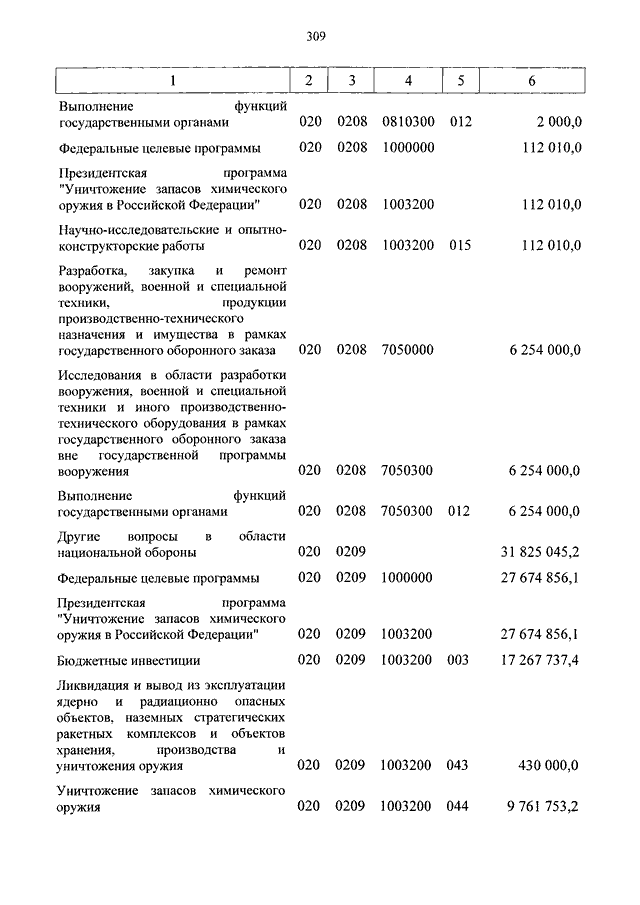 309

| 1 | 2 | 3 | 4 | 5 | 6 |
|---|---|---|---|---|---|
| Выполнение функций государственными органами | 020 | 0208 | 0810300 | 012 | 2 000,0 |
| Федеральные целевые программы | 020 | 0208 | 1000000 | | 112 010,0 |
| Президентская программа "Уничтожение запасов химического оружия в Российской Федерации" | 020 | 0208 | 1003200 | | 112 010,0 |
| Научно-исследовательские и опытно-конструкторские работы | 020 | 0208 | 1003200 | 015 | 112 010,0 |
| Разработка, закупка и ремонт вооружений, военной и специальной техники, продукции производственно-технического назначения и имущества в рамках государственного оборонного заказа | 020 | 0208 | 7050000 | | 6 254 000,0 |
| Исследования в области разработки вооружения, военной и специальной техники и иного производственно-технического оборудования в рамках государственного оборонного заказа вне государственной программы вооружения | 020 | 0208 | 7050300 | | 6 254 000,0 |
| Выполнение функций государственными органами | 020 | 0208 | 7050300 | 012 | 6 254 000,0 |
| Другие вопросы в области национальной обороны | 020 | 0209 | | | 31 825 045,2 |
| Федеральные целевые программы | 020 | 0209 | 1000000 | | 27 674 856,1 |
| Президентская программа "Уничтожение запасов химического оружия в Российской Федерации" | 020 | 0209 | 1003200 | | 27 674 856,1 |
| Бюджетные инвестиции | 020 | 0209 | 1003200 | 003 | 17 267 737,4 |
| Ликвидация и вывод из эксплуатации ядерно и радиационно опасных объектов, наземных стратегических ракетных комплексов и объектов хранения, производства и уничтожения оружия | 020 | 0209 | 1003200 | 043 | 430 000,0 |
| Уничтожение запасов химического оружия | 020 | 0209 | 1003200 | 044 | 9 761 753,2 |